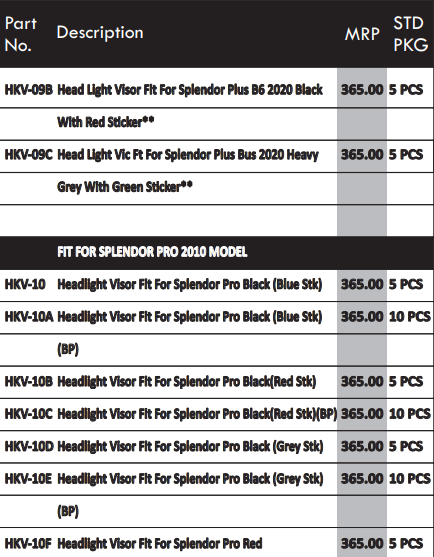 | Part No. | Description | MRP | STD PKG |
|---|---|---|---|
| HKV-09B | Head Light Visor Fit For Splendor Plus B6 2020 Black | 365.00 | 5 PCS |
| | With Red Sticker** | | |
| HKV-09C | Head Light Vic Ft For Splendor Plus Bus 2020 Heavy | 365.00 | 5 PCS |
| | Grey With Green Sticker** | | |
| | | | |
| | FIT FOR SPLENDOR PRO 2010 MODEL | | |
| HKV-10 | Headlight Visor Fit For Splendor Pro Black (Blue Stk) | 365.00 | 5 PCS |
| HKV-10A | Headlight Visor Fit For Splendor Pro Black (Blue Stk) | 365.00 | 10 PCS |
| | (BP) | | |
| HKV-10B | Headlight Visor Fit For Splendor Pro Black(Red Stk) | 365.00 | 5 PCS |
| HKV-10C | Headlight Visor Fit For Splendor Pro Black(Red Stk)(BP) | 365.00 | 10 PCS |
| HKV-10D | Headlight Visor Fit For Splendor Pro Black (Grey Stk) | 365.00 | 5 PCS |
| HKV-10E | Headlight Visor Fit For Splendor Pro Black (Grey Stk) | 365.00 | 10 PCS |
| | (BP) | | |
| HKV-10F | Headlight Visor Fit For Splendor Pro Red | 365.00 | 5 PCS |